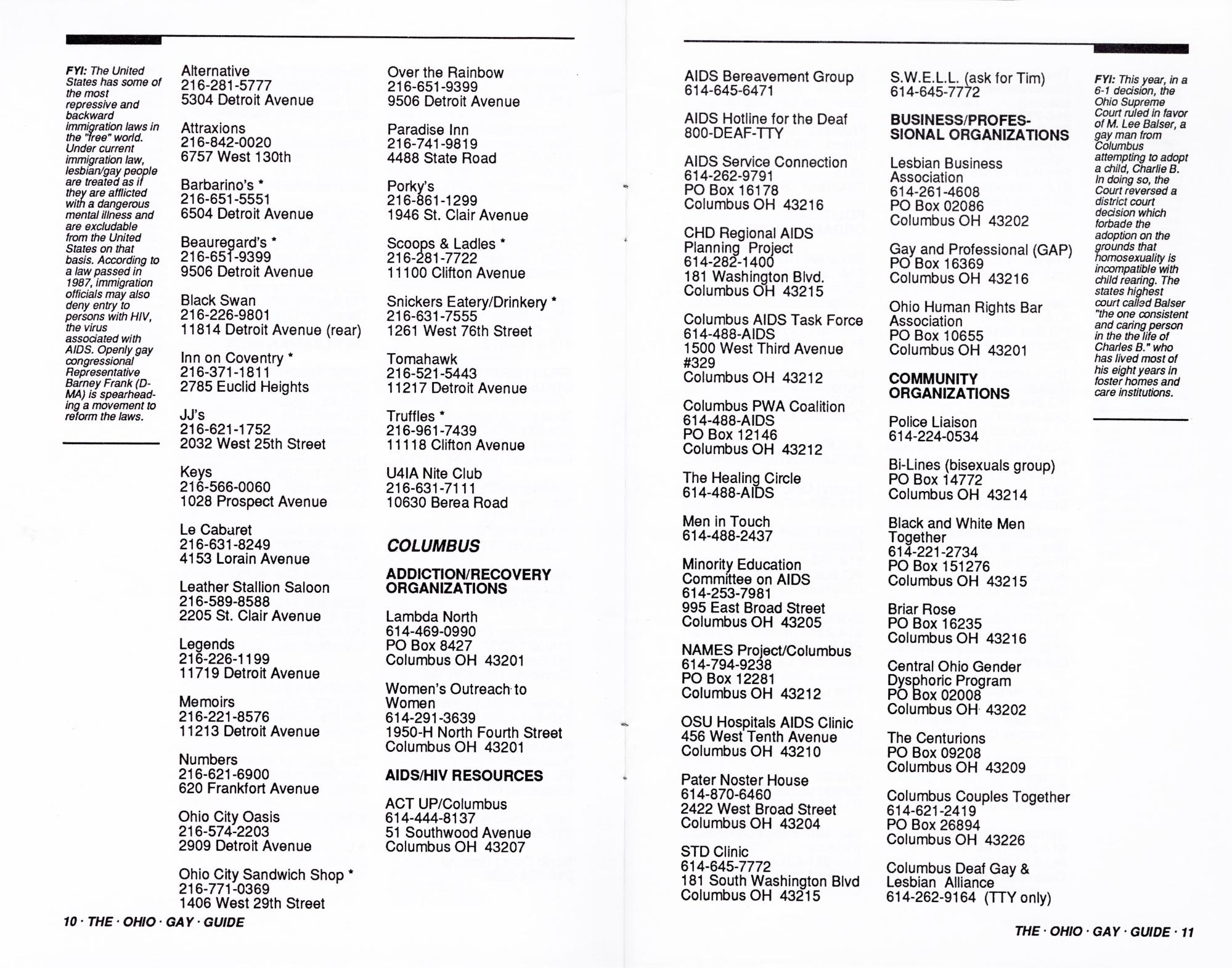 FYI: The United States has some of the most repressive and backward immigration laws in the "free" world. Under current immigration law, lesbian/gay people are treated as if they are afflicted with a dangerous mental illness and are excludable from the United States on that basis. According to a law passed in 1987, immigration officials may also deny entry to persons with HIV, the virus associated with AIDS. Openly gay congressional Representative Barney Frank (D-MA) is spearheading a movement to reform the laws.

Alternative
216-281-5777
5304 Detroit Avenue

Attraxions
216-842-0020
6757 West 130th

Barbarino's *
216-651-5551
6504 Detroit Avenue

Beauregard's *
216-651-9399
9506 Detroit Avenue

Black Swan
216-226-9801
11814 Detroit Avenue (rear)

Inn on Coventry *
216-371-1811
2785 Euclid Heights

JJ's
216-621-1752
2032 West 25th Street

Keys
216-566-0060
1028 Prospect Avenue

Le Cabaret
216-631-8249
4153 Lorain Avenue

Leather Stallion Saloon
216-589-8588
2205 St. Clair Avenue

Legends
216-226-1199
11719 Detroit Avenue

Memoirs
216-221-8576
11213 Detroit Avenue

Numbers
216-621-6900
620 Frankfort Avenue

Ohio City Oasis
216-574-2203
2909 Detroit Avenue

Ohio City Sandwich Shop *
216-771-0369
1406 West 29th Street

Over the Rainbow
216-651-9399
9506 Detroit Avenue

Paradise Inn
216-741-9819
4488 State Road

Porky's
216-861-1299
1946 St. Clair Avenue

Scoops & Ladles *
216-281-7722
11100 Clifton Avenue

Snickers Eatery/Drinkery *
216-631-7555
1261 West 76th Street

Tomahawk
216-521-5443
11217 Detroit Avenue

Truffles *
216-961-7439
11118 Clifton Avenue

U4IA Nite Club
216-631-7111
10630 Berea Road

COLUMBUS

ADDICTION/RECOVERY ORGANIZATIONS

Lambda North
614-469-0990
PO Box 8427
Columbus OH 43201

Women's Outreach to Women
614-291-3639
1950-H North Fourth Street
Columbus OH 43201

AIDS/HIV RESOURCES

ACT UP/Columbus
614-444-8137
51 Southwood Avenue
Columbus OH 43207

10 · THE · OHIO · GAY · GUIDE

AIDS Bereavement Group
614-645-6471

AIDS Hotline for the Deaf
800-DEAF-TTY

AIDS Service Connection
614-262-9791
PO Box 16178
Columbus OH 43216

CHD Regional AIDS Planning Project
614-282-1400
181 Washington Blvd.
Columbus OH 43215

Columbus AIDS Task Force
614-488-AIDS
1500 West Third Avenue #329
Columbus OH 43212

Columbus PWA Coalition
614-488-AIDS
PO Box 12146
Columbus OH 43212

The Healing Circle
614-488-AIDS

Men in Touch
614-488-2437

Minority Education Committee on AIDS
614-253-7981
995 East Broad Street
Columbus OH 43205

NAMES Project/Columbus
614-794-9238
PO Box 12281
Columbus OH 43212

OSU Hospitals AIDS Clinic
456 West Tenth Avenue
Columbus OH 43210

Pater Noster House
614-870-6460
2422 West Broad Street
Columbus OH 43204

STD Clinic
614-645-7772
181 South Washington Blvd
Columbus OH 43215

S.W.E.L.L. (ask for Tim)
614-645-7772

BUSINESS/PROFESSIONAL ORGANIZATIONS

Lesbian Business Association
614-261-4608
PO Box 02086
Columbus OH 43202

Gay and Professional (GAP)
PO Box 16369
Columbus OH 43216

Ohio Human Rights Bar Association
PO Box 10655
Columbus OH 43201

COMMUNITY ORGANIZATIONS

Police Liaison
614-224-0534

Bi-Lines (bisexuals group)
PO Box 14772
Columbus OH 43214

Black and White Men Together
614-221-2734
PO Box 151276
Columbus OH 43215

Briar Rose
PO Box 16235
Columbus OH 43216

Central Ohio Gender Dysphoric Program
PO Box 02008
Columbus OH 43202

The Centurions
PO Box 09208
Columbus OH 43209

Columbus Couples Together
614-621-2419
PO Box 26894
Columbus OH 43226

Columbus Deaf Gay & Lesbian Alliance
614-262-9164 (TTY only)

FYI: This year, in a 6-1 decision, the Ohio Supreme Court ruled in favor of M. Lee Balser, a gay man from Columbus attempting to adopt a child, Charlie B. In doing so, the Court reversed a district court decision which forbade the adoption on the grounds that homosexuality is incompatible with child rearing. The states highest court called Balser "the one consistent and caring person in the the life of Charles B." who has lived most of his eight years in foster homes and care institutions.

THE · OHIO · GAY · GUIDE · 11